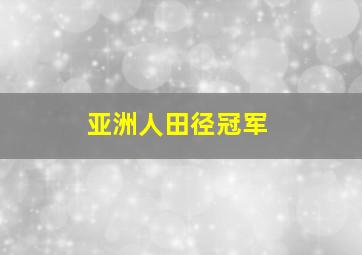 亚洲人田径冠军